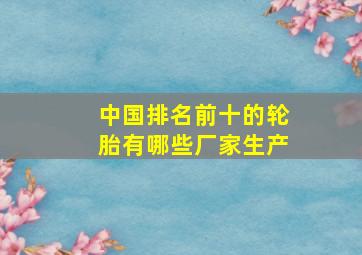 中国排名前十的轮胎有哪些厂家生产